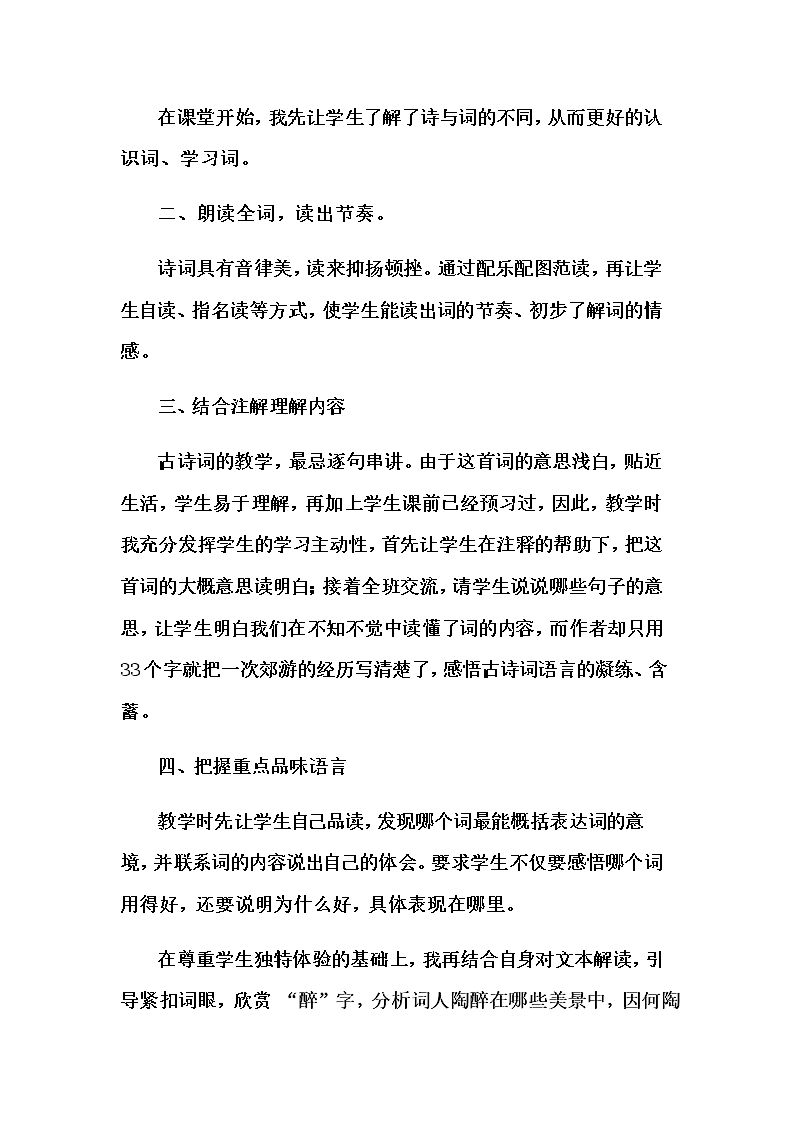 在课堂开始，我先让学生了解了诗与词的不同，从而更好的认识词、学习词。

二、朗读全词，读出节奏。

诗词具有音律美，读来抑扬顿挫。通过配乐配图范读，再让学生自读、指名读等方式，使学生能读出词的节奏、初步了解词的情感。

三、结合注解理解内容

古诗词的教学，最忌逐句串讲。由于这首词的意思浅白，贴近生活，学生易于理解，再加上学生课前已经预习过，因此，教学时我充分发挥学生的学习主动性，首先让学生在注释的帮助下，把这首词的大概意思读明白；接着全班交流，请学生说说哪些句子的意思，让学生明白我们在不知不觉中读懂了词的内容，而作者却只用33个字就把一次郊游的经历写清楚了，感悟古诗词语言的凝练、含蓄。

四、把握重点品味语言

教学时先让学生自己品读，发现哪个词最能概括表达词的意境，并联系词的内容说出自己的体会。要求学生不仅要感悟哪个词用得好，还要说明为什么好，具体表现在哪里。

在尊重学生独特体验的基础上，我再结合自身对文本解读，引导紧扣词眼，欣赏“醉”字，分析词人陶醉在哪些美景中，因何陶